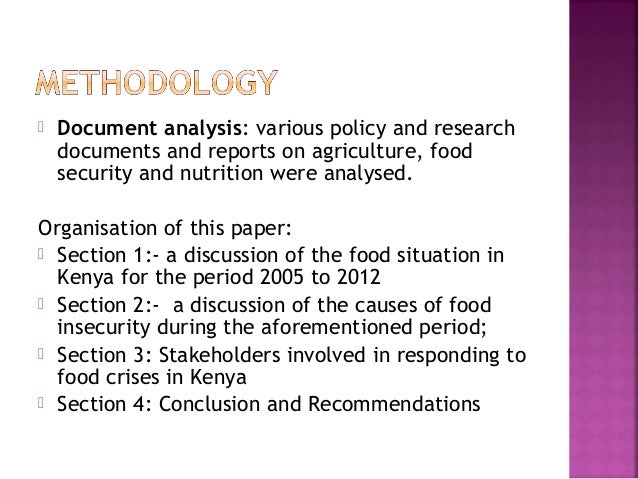 METHODOLOGY

Document analysis: various policy and research documents and reports on agriculture, food security and nutrition were analysed.

Organisation of this paper:
Section 1:- a discussion of the food situation in Kenya for the period 2005 to 2012
Section 2:- a discussion of the causes of food insecurity during the aforementioned period;
Section 3: Stakeholders involved in responding to food crises in Kenya
Section 4: Conclusion and Recommendations